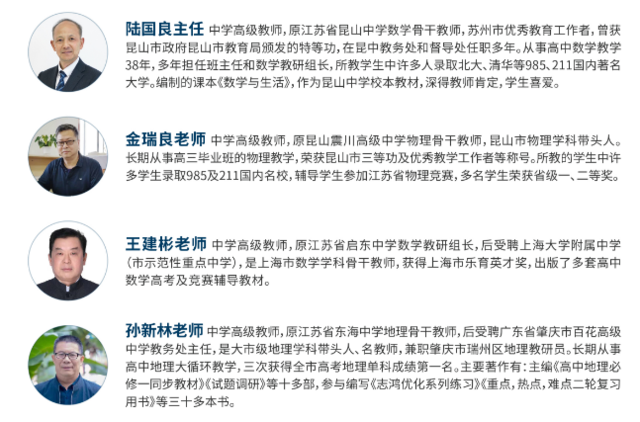 陆国良主任 中学高级教师，原江苏省昆山中学数学骨干教师，苏州市优秀教育工作者，曾获昆山市政府昆山市教育局颁发的特等功，在昆中教务处和督导处任职多年。从事高中数学教学38年，多年担任班主任和数学教研组长，所教学生中许多人录取北大、清华等985、211国内著名大学。编制的课本《数学与生活》，作为昆山中学校本教材，深得教师肯定，学生喜爱。

金瑞良老师 中学高级教师，原昆山震川高级中学物理骨干教师，昆山市物理学科带头人。长期从事高三毕业班的物理教学，荣获昆山市三等功及优秀教学工作者等称号。所教的学生中许多学生录取985及211国内名校，辅导学生参加江苏省物理竞赛，多名学生荣获省级一、二等奖。

王建彬老师 中学高级教师，原江苏省启东中学数学教研组长，后受聘上海大学附属中学（市示范性重点中学），是上海市数学学科骨干教师，获得上海市乐育英才奖，出版了多套高中数学高考及竞赛辅导教材。

孙新林老师 中学高级教师，原江苏省东海中学地理骨干教师，后受聘广东省肇庆市百花高级中学教务处主任，是大市级地理学科带头人、名教师，兼职肇庆市瑞州区地理教研员。长期从事高中地理大循环教学，三次获得全市高考地理单科成绩第一名。主要著作有：主编《高中地理必修一同步教材》《试题调研》等十多部，参与编写《志鸿优化系列练习》《重点，热点，难点二轮复习用书》等三十多本书。